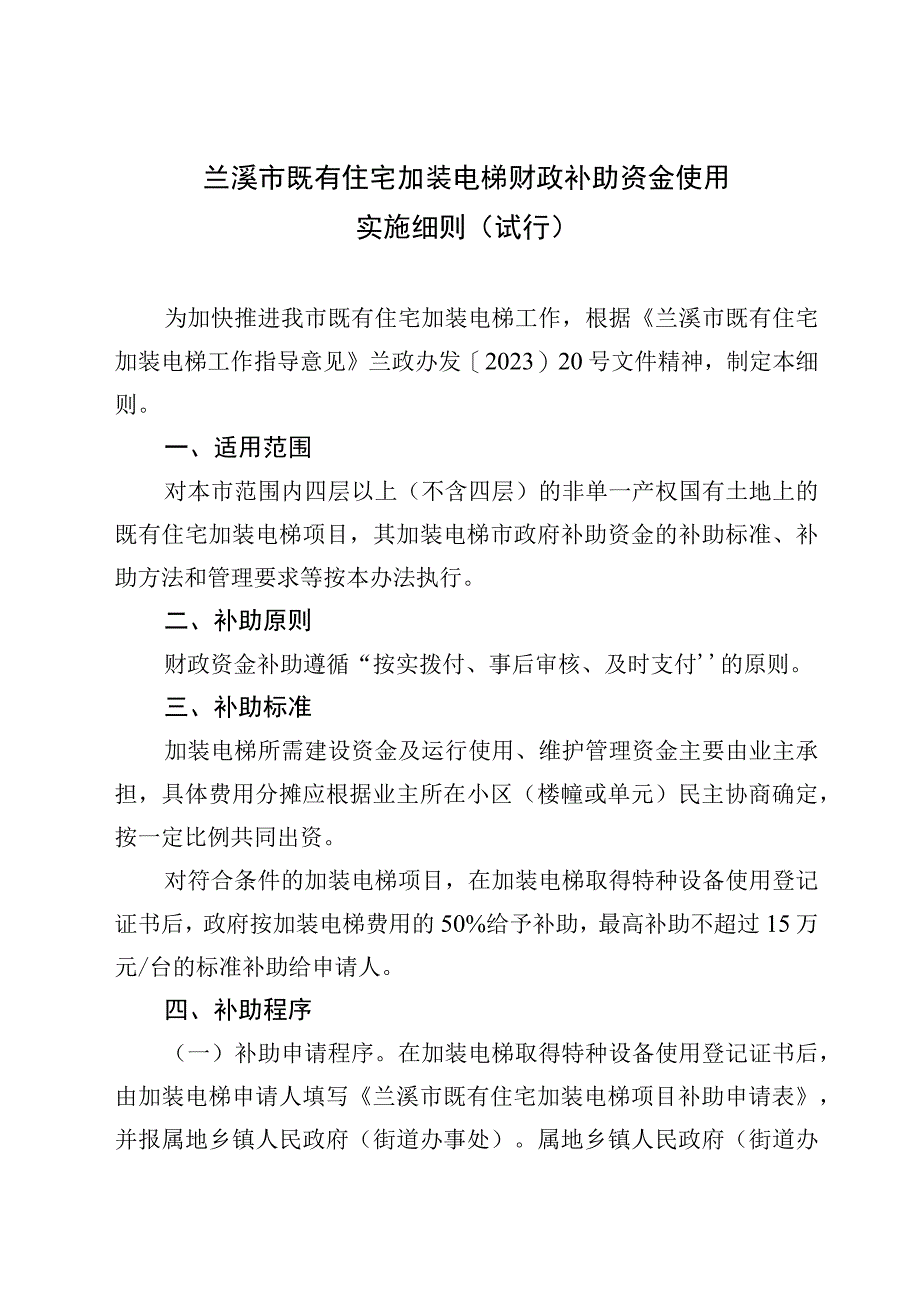 兰溪市既有住宅加装电梯财政补助资金使用
实施细则（试行）

为加快推进我市既有住宅加装电梯工作，根据《兰溪市既有住宅加装电梯工作指导意见》兰政办发〔2023〕20号文件精神，制定本细则。

一、适用范围

对本市范围内四层以上（不含四层）的非单一产权国有土地上的既有住宅加装电梯项目，其加装电梯市政府补助资金的补助标准、补助方法和管理要求等按本办法执行。

二、补助原则

财政资金补助遵循“按实拨付、事后审核、及时支付’’的原则。

三、补助标准

加装电梯所需建设资金及运行使用、维护管理资金主要由业主承担，具体费用分摊应根据业主所在小区（楼幢或单元）民主协商确定，按一定比例共同出资。

对符合条件的加装电梯项目，在加装电梯取得特种设备使用登记证书后，政府按加装电梯费用的50%给予补助，最高补助不超过15万元/台的标准补助给申请人。

四、补助程序

（一）补助申请程序。在加装电梯取得特种设备使用登记证书后，由加装电梯申请人填写《兰溪市既有住宅加装电梯项目补助申请表》，并报属地乡镇人民政府（街道办事处）。属地乡镇人民政府（街道办